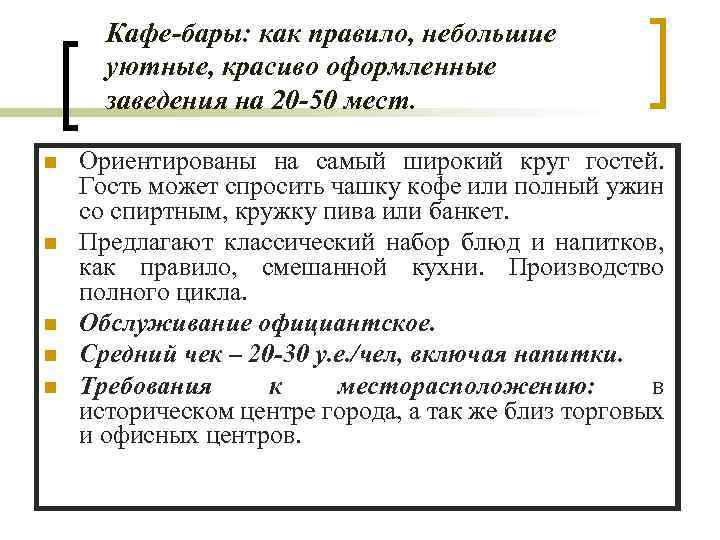 Кафе-бары: как правило, небольшие уютные, красиво оформленные заведения на 20-50 мест.

Ориентированы на самый широкий круг гостей. Гость может спросить чашку кофе или полный ужин со спиртным, кружку пива или банкет.

Предлагают классический набор блюд и напитков, как правило, смешанной кухни. Производство полного цикла.

Обслуживание официантское.

Средний чек – 20-30 у.е./чел, включая напитки.

Требования к месторасположению: в историческом центре города, а так же близ торговых и офисных центров.